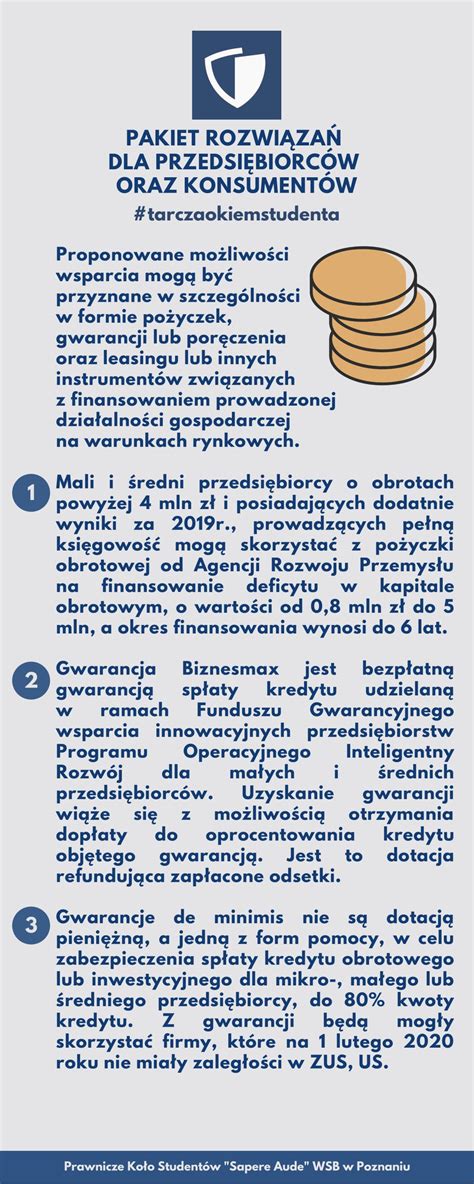 PAKIET ROZWIĄZAŃ DLA PRZEDSIĘBIORCÓW ORAZ KONSUMENTÓW

#tarczaokiemstudenta

Proponowane możliwości wsparcia mogą być przyznane w szczególności w formie pożyczek, gwarancji lub poręczenia oraz leasingu lub innych instrumentów związanych z finansowaniem prowadzonej działalności gospodarczej na warunkach rynkowych.

1

Mali i średni przedsiębiorcy o obrotach powyżej 4 mln zł i posiadających dodatnie wyniki za 2019r., prowadzących pełną księgowość mogą skorzystać z pożyczki obrotowej od Agencji Rozwoju Przemysłu na finansowanie deficytu w kapitale obrotowym, o wartości od 0,8 mln zł do 5 mln, a okres finansowania wynosi do 6 lat.

2

Gwarancja Biznesmax jest bezpłatną gwarancją spłaty kredytu udzielaną w ramach Funduszu Gwarancyjnego wsparcia innowacyjnych przedsiębiorstw Programu Operacyjnego Inteligentny Rozwój dla małych i średnich przedsiębiorców. Uzyskanie gwarancji wiąże się z możliwością otrzymania dopłaty do oprocentowania kredytu objętego gwarancją. Jest to dotacja refundująca zapłacone odsetki.

3

Gwarancje de minimis nie są dotacją pieniężną, a jedną z form pomocy, w celu zabezpieczenia spłaty kredytu obrotowego lub inwestycyjnego dla mikro-, małego lub średniego przedsiębiorcy, do 80% kwoty kredytu. Z gwarancji będą mogły skorzystać firmy, które na 1 lutego 2020 roku nie miały zaległości w ZUS, US.

Prawnicze Koło Studentów "Sapere Aude" WSB w Poznaniu